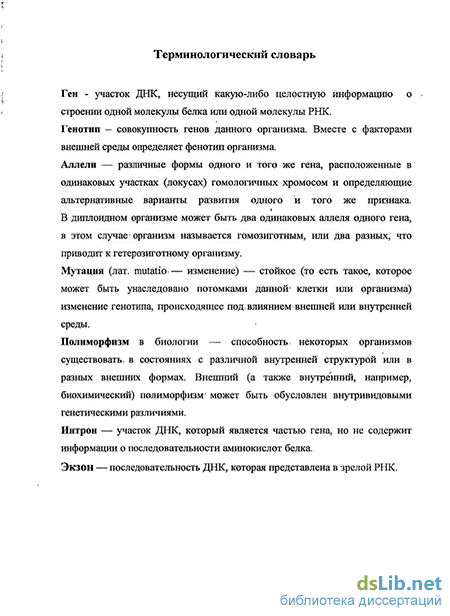 Терминологический словарь

Ген - участок ДНК, несущий какую-либо целостную информацию о строении одной молекулы белка или одной молекулы РНК.

Генотип – совокупность генов данного организма. Вместе с факторами внешней среды определяет фенотип организма.

Аллели — различные формы одного и того же гена, расположенные в одинаковых участках (локусах) гомологичных хромосом и определяющие альтернативные варианты развития одного и того же признака. В диплоидном организме может быть два одинаковых аллеля одного гена, в этом случае организм называется гомозиготным, или два разных, что приводит к гетерозиготному организму.

Мутация (лат. mutatio — изменение) — стойкое (то есть такое, которое может быть унаследовано потомками данной клетки или организма) изменение генотипа, происходящее под влиянием внешней или внутренней среды.

Полиморфизм в биологии — способность некоторых организмов существовать в состояниях с различной внутренней структурой или в разных внешних формах. Внешний (а также внутренний, например, биохимический) полиморфизм может быть обусловлен внутривидовыми генетическими различиями.

Интрон — участок ДНК, который является частью гена, но не содержит информации о последовательности аминокислот белка.

Экзон — последовательность ДНК, которая представлена в зрелой РНК.

dsLib.net
библиотека диссертаций